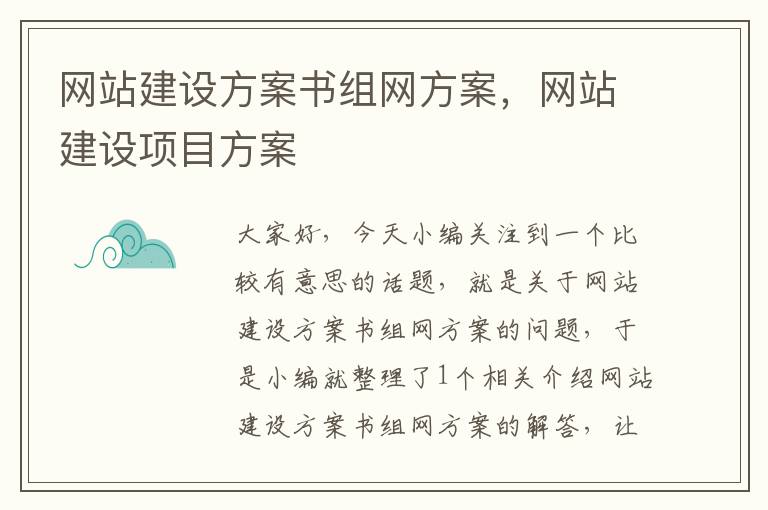 网站建设方案书组网方案，网站建设项目方案

大家好，今天小编关注到一个比较有意思的话题，就是关于网站建设方案书组网方案的问题，于是小编就整理了1个相关介绍网站建设方案书组网方案的解答，让